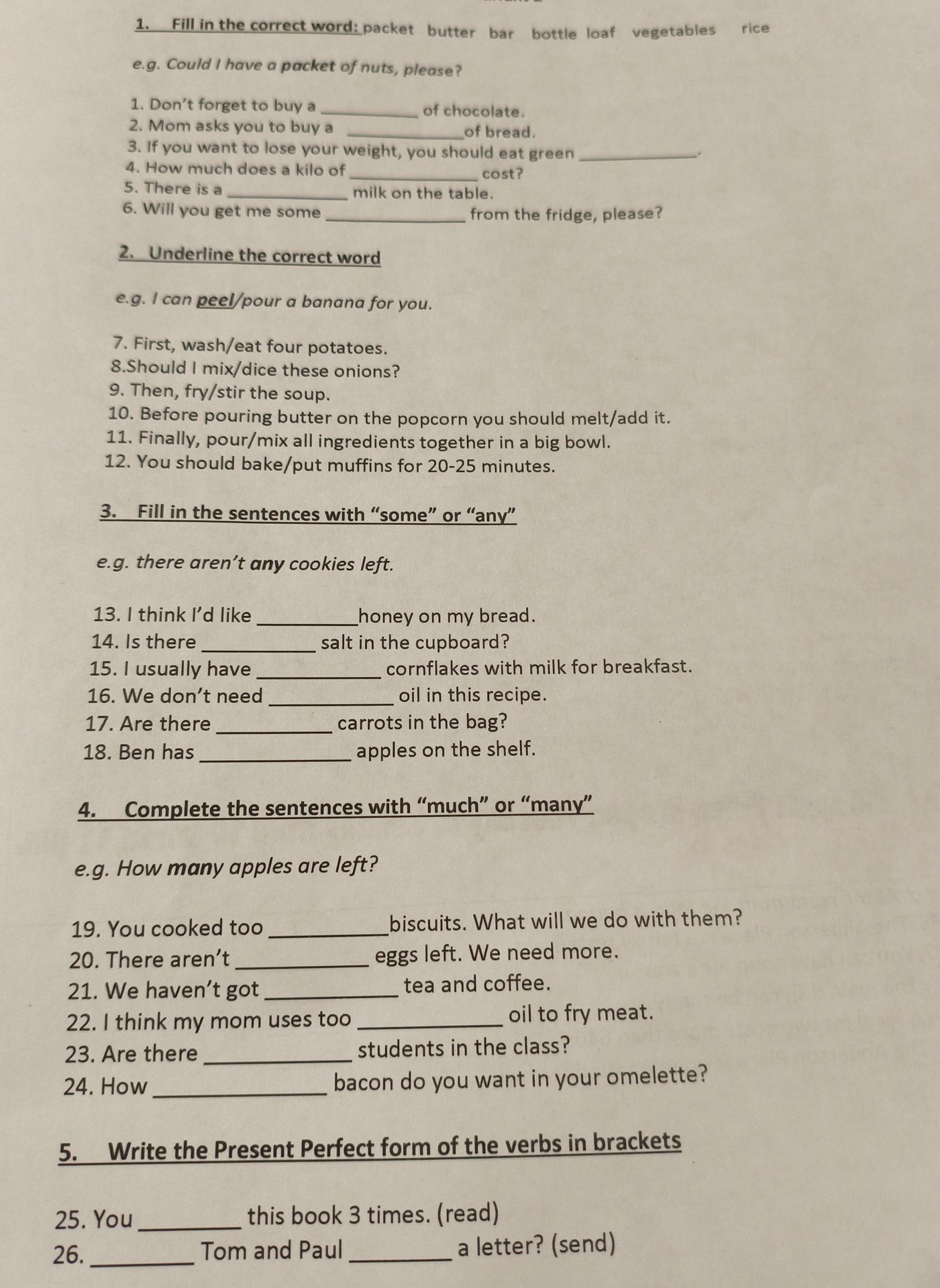 1. Fill in the correct word: packet butter bar bottle loaf vegetables rice

e.g. Could I have a packet of nuts, please?

1. Don't forget to buy a ____ of chocolate.
2. Mom asks you to buy a ____ of bread.
3. If you want to lose your weight, you should eat green ____.
4. How much does a kilo of ____ cost?
5. There is a ____ milk on the table.
6. Will you get me some ____ from the fridge, please?

2. Underline the correct word

e.g. I can peel/pour a banana for you.

7. First, wash/eat four potatoes.
8.Should I mix/dice these onions?
9. Then, fry/stir the soup.
10. Before pouring butter on the popcorn you should melt/add it.
11. Finally, pour/mix all ingredients together in a big bowl.
12. You should bake/put muffins for 20-25 minutes.

3. Fill in the sentences with "some" or "any"

e.g. there aren't any cookies left.

13. I think I'd like ____ honey on my bread.
14. Is there ____ salt in the cupboard?
15. I usually have ____ cornflakes with milk for breakfast.
16. We don't need ____ oil in this recipe.
17. Are there ____ carrots in the bag?
18. Ben has ____ apples on the shelf.

4. Complete the sentences with "much" or "many"

e.g. How many apples are left?

19. You cooked too ____ biscuits. What will we do with them?
20. There aren't ____ eggs left. We need more.
21. We haven't got ____ tea and coffee.
22. I think my mom uses too ____ oil to fry meat.
23. Are there ____ students in the class?
24. How ____ bacon do you want in your omelette?

5. Write the Present Perfect form of the verbs in brackets

25. You ____ this book 3 times. (read)
26. ____ Tom and Paul ____ a letter? (send)